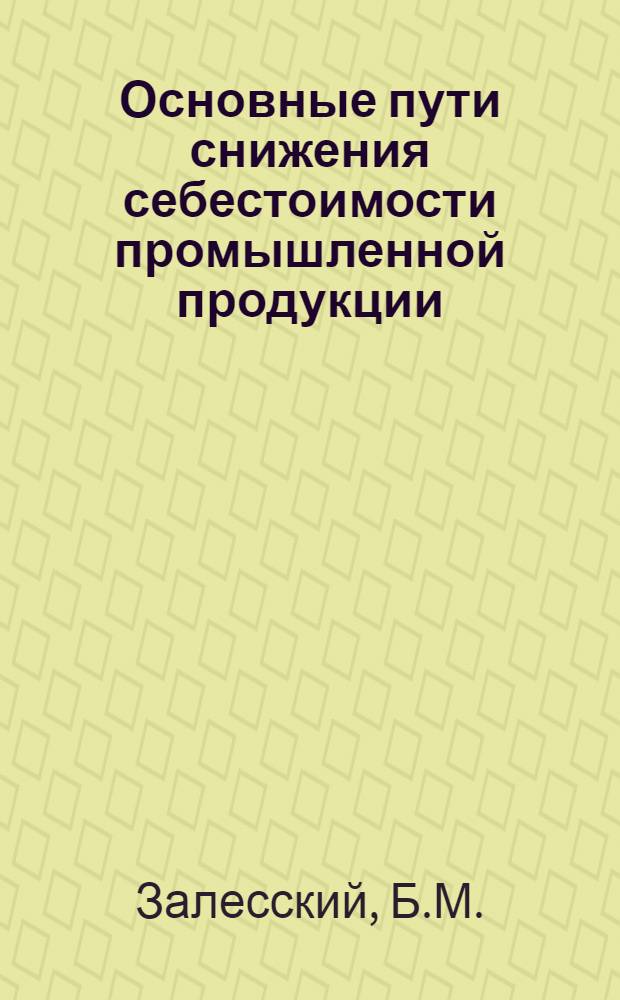 Основные пути снижения себестоимости промышленной продукции

Залесский, Б.М.